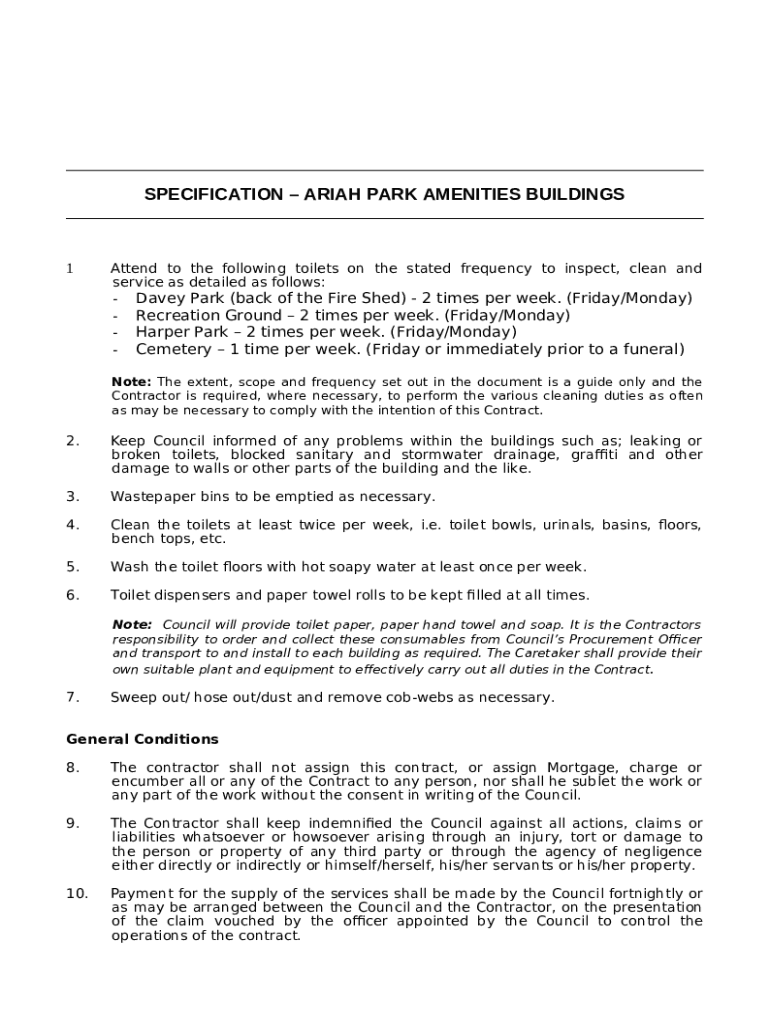 SPECIFICATION – ARIAH PARK AMENITIES BUILDINGS

1 Attend to the following toilets on the stated frequency to inspect, clean and service as detailed as follows:
- Davey Park (back of the Fire Shed) - 2 times per week. (Friday/Monday)
- Recreation Ground – 2 times per week. (Friday/Monday)
- Harper Park – 2 times per week. (Friday/Monday)
- Cemetery – 1 time per week. (Friday or immediately prior to a funeral)

Note: The extent, scope and frequency set out in the document is a guide only and the Contractor is required, where necessary, to perform the various cleaning duties as often as may be necessary to comply with the intention of this Contract.

2. Keep Council informed of any problems within the buildings such as; leaking or broken toilets, blocked sanitary and stormwater drainage, graffiti and other damage to walls or other parts of the building and the like.

3. Wastepaper bins to be emptied as necessary.

4. Clean the toilets at least twice per week, i.e. toilet bowls, urinals, basins, floors, bench tops, etc.

5. Wash the toilet floors with hot soapy water at least once per week.

6. Toilet dispensers and paper towel rolls to be kept filled at all times.

Note: Council will provide toilet paper, paper hand towel and soap. It is the Contractors responsibility to order and collect these consumables from Council's Procurement Officer and transport to and install to each building as required. The Caretaker shall provide their own suitable plant and equipment to effectively carry out all duties in the Contract.

7. Sweep out/ hose out/dust and remove cob-webs as necessary.

General Conditions

8. The contractor shall not assign this contract, or assign Mortgage, charge or encumber all or any of the Contract to any person, nor shall he sublet the work or any part of the work without the consent in writing of the Council.

9. The Contractor shall keep indemnified the Council against all actions, claims or liabilities whatsoever or howsoever arising through an injury, tort or damage to the person or property of any third party or through the agency of negligence either directly or indirectly or himself/herself, his/her servants or his/her property.

10. Payment for the supply of the services shall be made by the Council fortnightly or as may be arranged between the Council and the Contractor, on the presentation of the claim vouched by the officer appointed by the Council to control the operations of the contract.